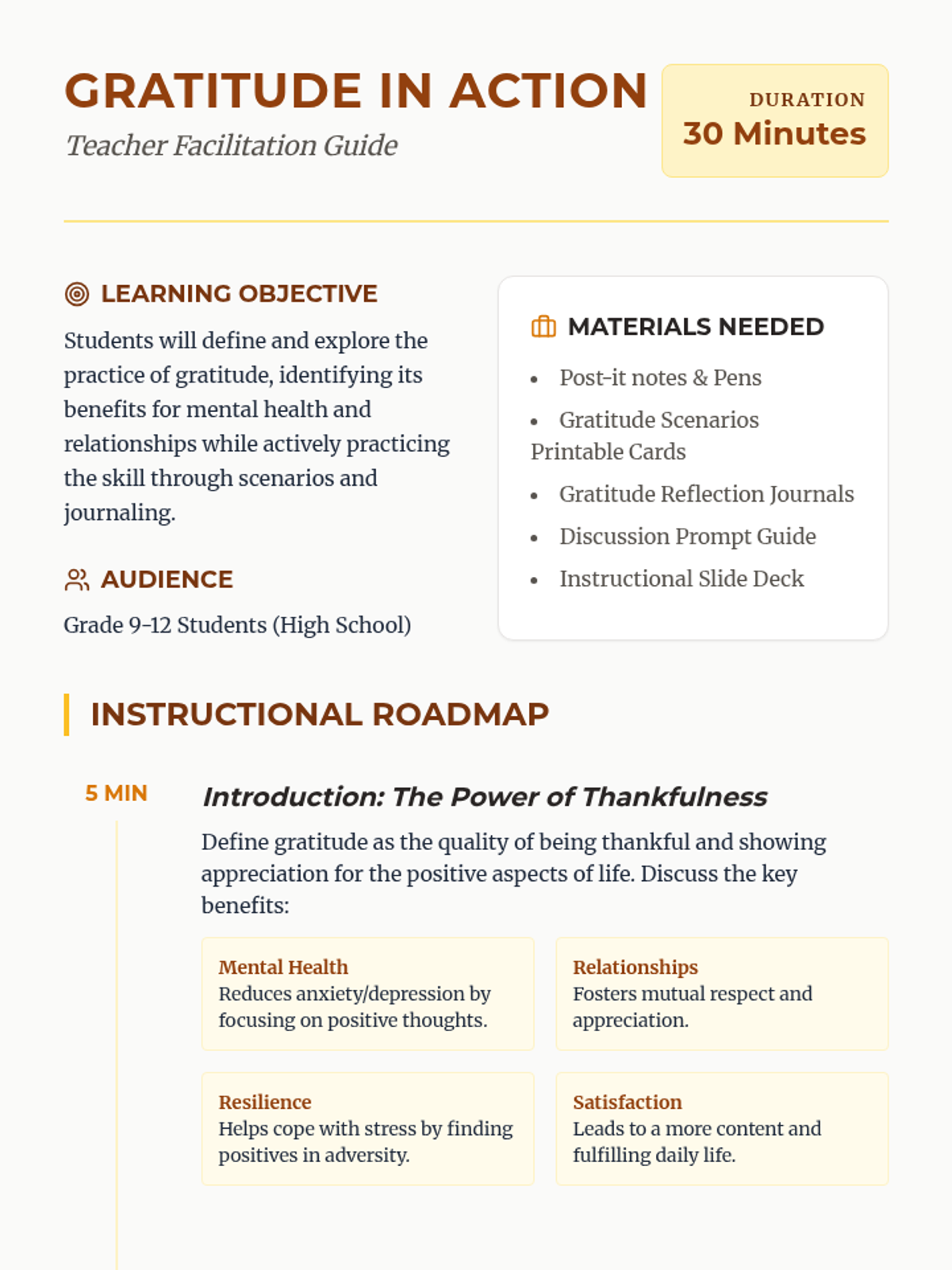 GRATITUDE IN ACTION
Teacher Facilitation Guide

DURATION
30 Minutes

LEARNING OBJECTIVE
Students will define and explore the practice of gratitude, identifying its benefits for mental health and relationships while actively practicing the skill through scenarios and journaling.

AUDIENCE
Grade 9-12 Students (High School)

MATERIALS NEEDED
- Post-it notes & Pens
- Gratitude Scenarios Printable Cards
- Gratitude Reflection Journals
- Discussion Prompt Guide
- Instructional Slide Deck

INSTRUCTIONAL ROADMAP

5 MIN
Introduction: The Power of Thankfulness
Define gratitude as the quality of being thankful and showing appreciation for the positive aspects of life. Discuss the key benefits:

Mental Health
Reduces anxiety/depression by focusing on positive thoughts.

Relationships
Fosters mutual respect and appreciation.

Resilience
Helps cope with stress by finding positives in adversity.

Satisfaction
Leads to a more content and fulfilling daily life.